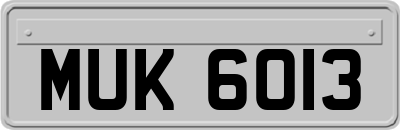 MUK 6013